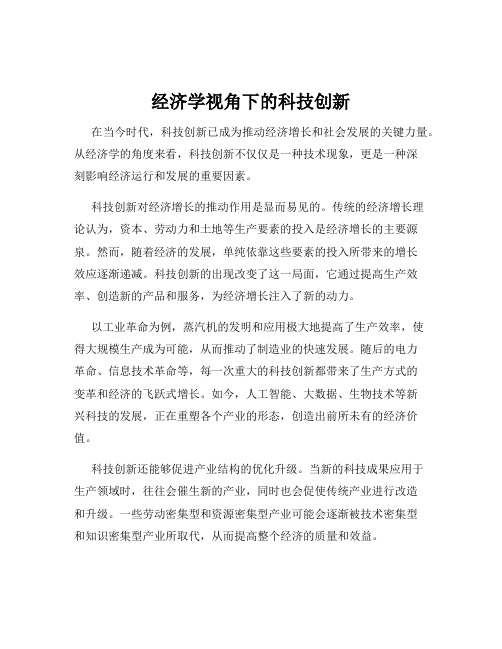 经济学视角下的科技创新

在当今时代，科技创新已成为推动经济增长和社会发展的关键力量。从经济学的角度来看，科技创新不仅仅是一种技术现象，更是一种深刻影响经济运行和发展的重要因素。

科技创新对经济增长的推动作用是显而易见的。传统的经济增长理论认为，资本、劳动力和土地等生产要素的投入是经济增长的主要源泉。然而，随着经济的发展，单纯依靠这些要素的投入所带来的增长效应逐渐递减。科技创新的出现改变了这一局面，它通过提高生产效率、创造新的产品和服务，为经济增长注入了新的动力。

以工业革命为例，蒸汽机的发明和应用极大地提高了生产效率，使得大规模生产成为可能，从而推动了制造业的快速发展。随后的电力革命、信息技术革命等，每一次重大的科技创新都带来了生产方式的变革和经济的飞跃式增长。如今，人工智能、大数据、生物技术等新兴科技的发展，正在重塑各个产业的形态，创造出前所未有的经济价值。

科技创新还能够促进产业结构的优化升级。当新的科技成果应用于生产领域时，往往会催生新的产业，同时也会促使传统产业进行改造和升级。一些劳动密集型和资源密集型产业可能会逐渐被技术密集型和知识密集型产业所取代，从而提高整个经济的质量和效益。